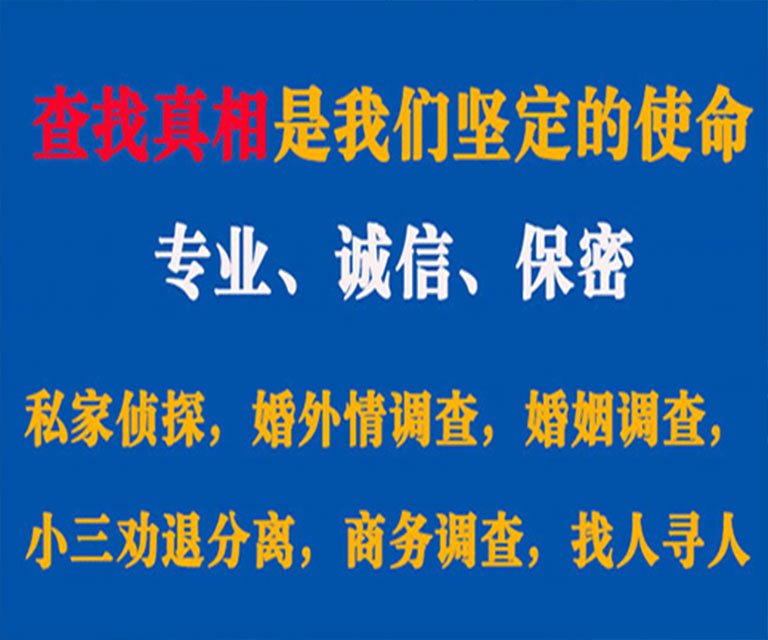 查找真相是我们坚定的使命

专业、诚信、保密

私家侦探，婚外情调查，婚姻调查，

小三劝退分离，商务调查，找人寻人